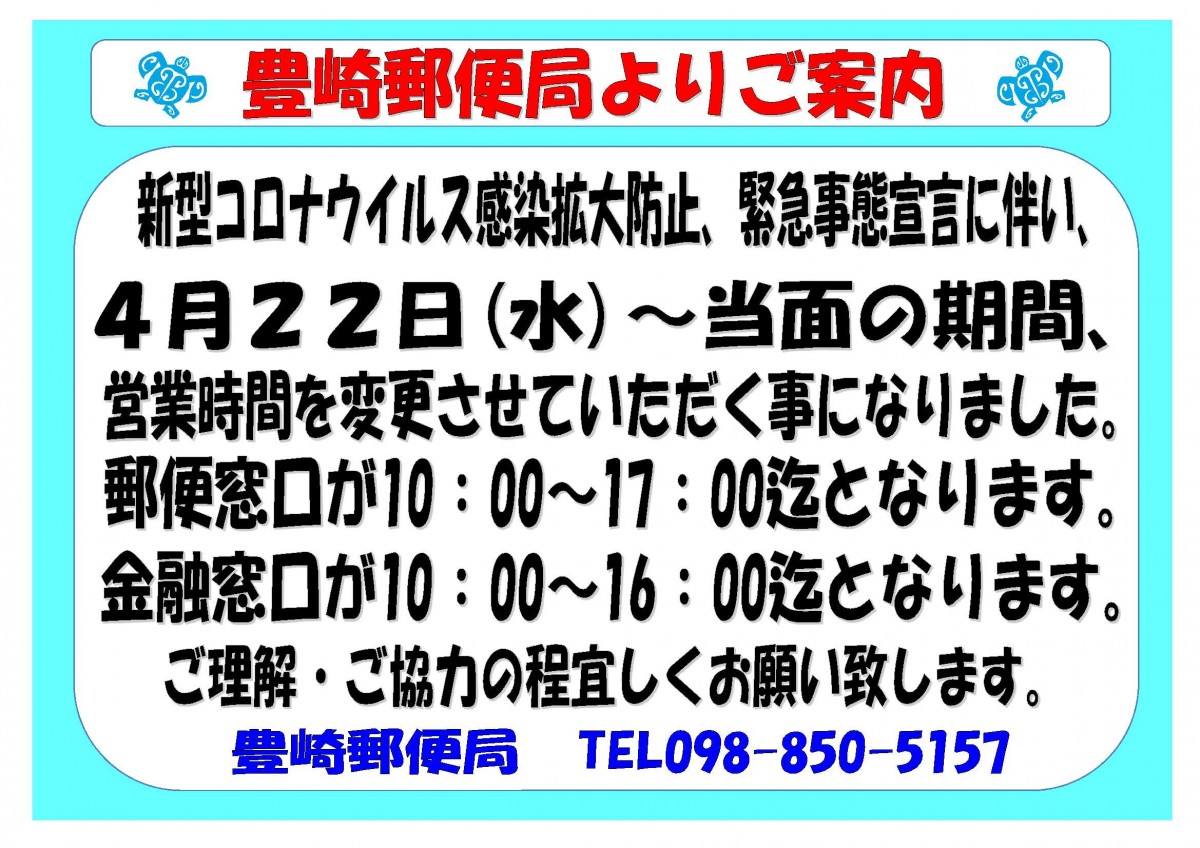 豊崎郵便局よりご案内

新型コロナウイルス感染拡大防止、緊急事態宣言に伴い、

４月２２日（水）～当面の期間、

営業時間を変更させていただく事になりました。

郵便窓口が10：00～17：00迄となります。

金融窓口が10：00～16：00迄となります。

ご理解・ご協力の程宜しくお願い致します。

豊崎郵便局　TEL098-850-5157